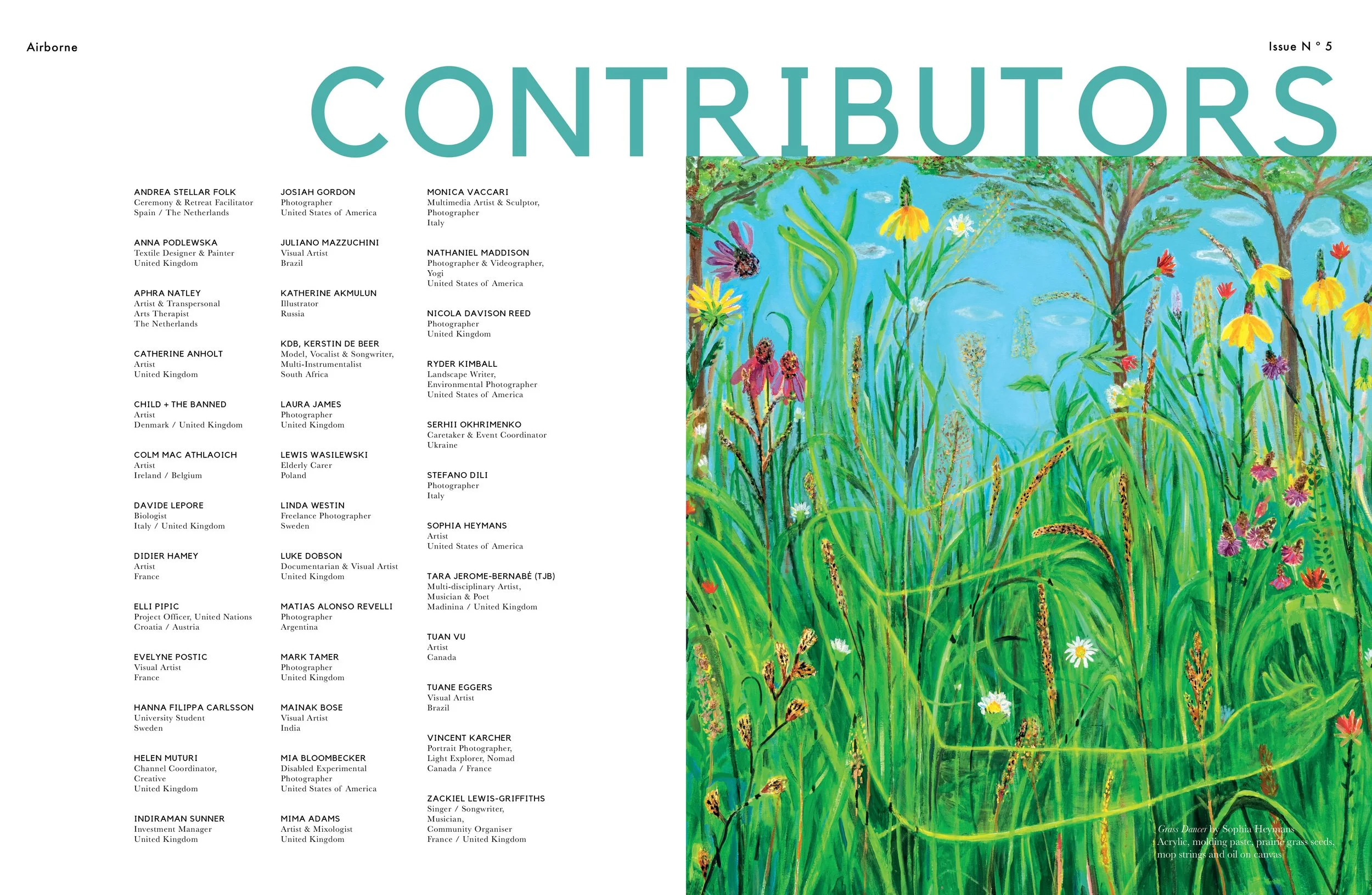 Airborne

Issue N ° 5

CONTRIBUTORS

ANDREA STELLAR FOLK
Ceremony & Retreat Facilitator
Spain / The Netherlands

ANNA PODLEWSKA
Textile Designer & Painter
United Kingdom

APHRA NATLEY
Artist & Transpersonal Arts Therapist
The Netherlands

CATHERINE ANHOLT
Artist
United Kingdom

CHILD + THE BANNED
Artist
Denmark / United Kingdom

COLM MAC ATHLAOICH
Artist
Ireland / Belgium

DAVIDE LEPORE
Biologist
Italy / United Kingdom

DIDIER HAMEY
Artist
France

ELLI PIPIC
Project Officer, United Nations
Croatia / Austria

EVELYNE POSTIC
Visual Artist
France

HANNA FILIPPA CARLSSON
University Student
Sweden

HELEN MUTURI
Channel Coordinator, Creative
United Kingdom

INDIRAMAN SUNNER
Investment Manager
United Kingdom

JOSIAH GORDON
Photographer
United States of America

JULIANO MAZZUCHINI
Visual Artist
Brazil

KATHERINE AKMULUN
Illustrator
Russia

KDB, KERSTIN DE BEER
Model, Vocalist & Songwriter, Multi-Instrumentalist
South Africa

LAURA JAMES
Photographer
United Kingdom

LEWIS WASILEWSKI
Elderly Carer
Poland

LINDA WESTIN
Freelance Photographer
Sweden

LUKE DOBSON
Documentarian & Visual Artist
United Kingdom

MATIAS ALONSO REVELLI
Photographer
Argentina

MARK TAMER
Photographer
United Kingdom

MAINAK BOSE
Visual Artist
India

MIA BLOOMBECKER
Disabled Experimental Photographer
United States of America

MIMA ADAMS
Artist & Mixologist
United Kingdom

MONICA VACCARI
Multimedia Artist & Sculptor, Photographer
Italy

NATHANIEL MADDISON
Photographer & Videographer, Yogi
United States of America

NICOLA DAVISON REED
Photographer
United Kingdom

RYDER KIMBALL
Landscape Writer, Environmental Photographer
United States of America

SERHII OKHRIMENKO
Caretaker & Event Coordinator
Ukraine

STEFANO DILI
Photographer
Italy

SOPHIA HEYMANS
Artist
United States of America

TARA JEROME-BERNABÉ (TJB)
Multi-disciplinary Artist, Musician & Poet
Madinina / United Kingdom

TUAN VU
Artist
Canada

TUANE EGGERS
Visual Artist
Brazil

VINCENT KARCHER
Portrait Photographer, Light Explorer, Nomad
Canada / France

ZACKIEL LEWIS-GRIFFITHS
Singer / Songwriter, Musician, Community Organiser
France / United Kingdom

Grass Dancer by Sophia Heymans
Acrylic, molding paste, prairie grass seeds, mop strings and oil on canvas